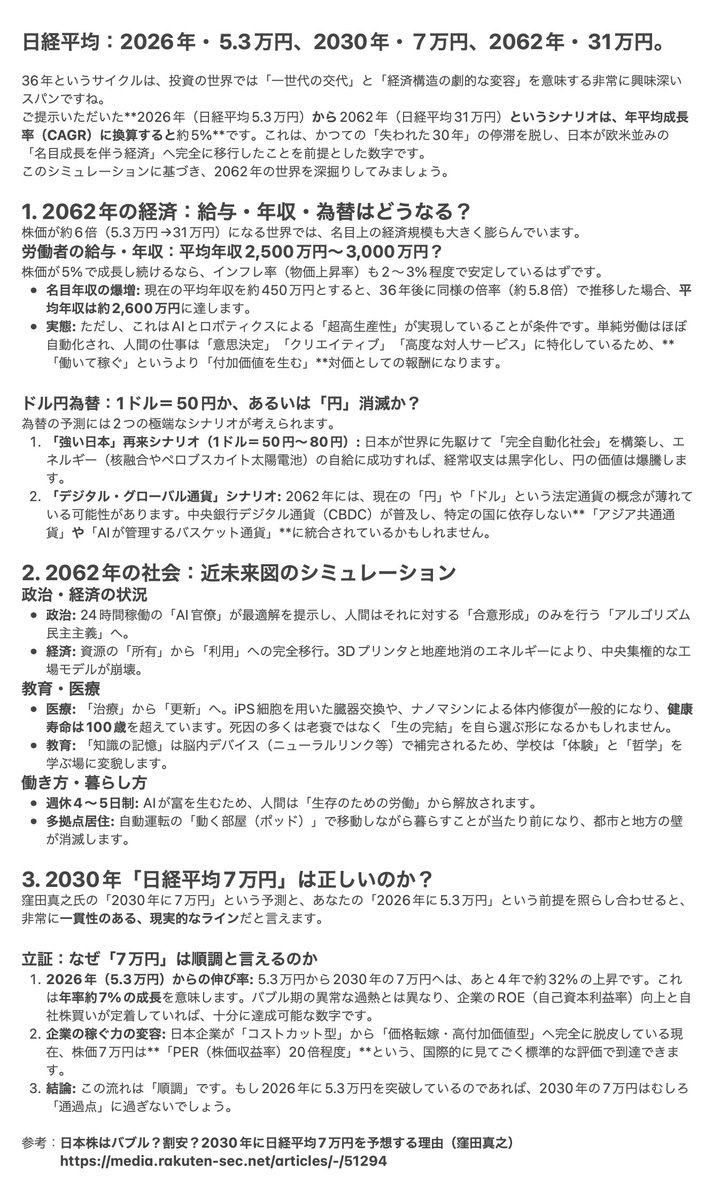 日経平均：2026年・5.3万円、2030年・7万円、2062年・31万円。

36年というサイクルは、投資の世界では「一世代の交代」と「経済構造の劇的な変容」を意味する非常に興味深いスパンですね。
ご提示いただいた**2026年（日経平均5.3万円）から2062年（日経平均31万円）というシナリオは、年平均成長率（CAGR）に換算すると約5%**です。これは、かつての「失われた30年」の停滞を脱し、日本が欧米並みの「名目成長を伴う経済」へ完全に移行したことを前提とした数字です。
このシミュレーションに基づき、2062年の世界を深掘りしてみましょう。

1. 2062年の経済：給与・年収・為替はどうなる？
株価が約6倍（5.3万円→31万円）になる世界では、名目上の経済規模も大きく膨らんでいます。
労働者の給与・年収：平均年収2,500万円〜3,000万円？
株価が5%で成長し続けるなら、インフレ率（物価上昇率）も2〜3%程度で安定しているはずです。
• 名目年収の爆増: 現在の平均年収を約450万円とすると、36年後に同様の倍率（約5.8倍）で推移した場合、平均年収は約2,600万円に達します。
• 実態: ただし、これはAIとロボティクスによる「超高生産性」が実現していることが条件です。単純労働はほぼ自動化され、人間の仕事は「意思決定」「クリエイティブ」「高度な対人サービス」に特化しているため、**「働いて稼ぐ」というより「付加価値を生む」**対価としての報酬になります。

ドル円為替：1ドル＝50円か、あるいは「円」消滅か？
為替の予測には2つの極端なシナリオが考えられます。
1. 「強い日本」再来シナリオ（1ドル＝50円〜80円）: 日本が世界に先駆けて「完全自動化社会」を構築し、エネルギー（核融合やペロブスカイト太陽電池）の自給に成功すれば、経常収支は黒字化し、円の価値は爆騰します。
2. 「デジタル・グローバル通貨」シナリオ: 2062年には、現在の「円」や「ドル」という法定通貨の概念が薄れている可能性があります。中央銀行デジタル通貨（CBDC）が普及し、特定の国に依存しない**「アジア共通通貨」や「AIが管理するバスケット通貨」**に統合されているかもしれません。

2. 2062年の社会：近未来図のシミュレーション
政治・経済の状況
• 政治: 24時間稼働の「AI官僚」が最適解を提示し、人間はそれに対する「合意形成」のみを行う「アルゴリズム民主主義」へ。
• 経済: 資源の「所有」から「利用」への完全移行。3Dプリンタと地産地消のエネルギーにより、中央集権的な工場モデルが崩壊。
教育・医療
• 医療: 「治療」から「更新」へ。iPS細胞を用いた臓器交換や、ナノマシンによる体内修復が一般的になり、健康寿命は100歳を超えています。死因の多くは老衰ではなく「生の完結」を自ら選ぶ形になるかもしれません。
• 教育: 「知識の記憶」は脳内デバイス（ニューラルリンク等）で補完されるため、学校は「体験」と「哲学」を学ぶ場に変貌します。
働き方・暮らし方
• 週休4〜5日制: AIが富を生むため、人間は「生存のための労働」から解放されます。
• 多拠点居住: 自動運転の「動く部屋（ポッド）」で移動しながら暮らすことが当たり前になり、都市と地方の壁が消滅します。

3. 2030年「日経平均7万円」は正しいのか？
窪田真之氏の「2030年に7万円」という予測と、あなたの「2026年に5.3万円」という前提を照らし合わせると、非常に一貫性のある、現実的なラインだと言えます。

立証：なぜ「7万円」は順調と言えるのか
1. 2026年（5.3万円）からの伸び率: 5.3万円から2030年の7万円へは、あと4年で約32%の上昇です。これは年率約7%の成長を意味します。バブル期の異常な過熱とは異なり、企業のROE（自己資本利益率）向上と自社株買いが定着していれば、十分に達成可能な数字です。
2. 企業の稼ぐ力の変容: 日本企業が「コストカット型」から「価格転嫁・高付加価値型」へ完全に脱皮している現在、株価7万円は**「PER（株価収益率）20倍程度」**という、国際的に見てごく標準的な評価で到達できます。
3. 結論: この流れは「順調」です。もし2026年に5.3万円を突破しているのであれば、2030年の7万円はむしろ「通過点」に過ぎないでしょう。

参考：日本株はバブル？割安？2030年に日経平均7万円を予想する理由（窪田真之）
https://media.rakuten-sec.net/articles/-/51294